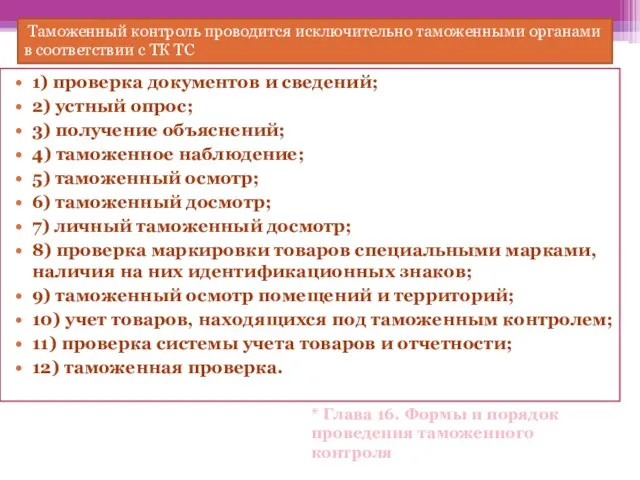 Таможенный контроль проводится исключительно таможенными органами в соответствии с ТК ТС

• 1) проверка документов и сведений;
• 2) устный опрос;
• 3) получение объяснений;
• 4) таможенное наблюдение;
• 5) таможенный осмотр;
• 6) таможенный досмотр;
• 7) личный таможенный досмотр;
• 8) проверка маркировки товаров специальными марками, наличия на них идентификационных знаков;
• 9) таможенный осмотр помещений и территорий;
• 10) учет товаров, находящихся под таможенным контролем;
• 11) проверка системы учета товаров и отчетности;
• 12) таможенная проверка.

* Глава 16. Формы и порядок проведения таможенного контроля